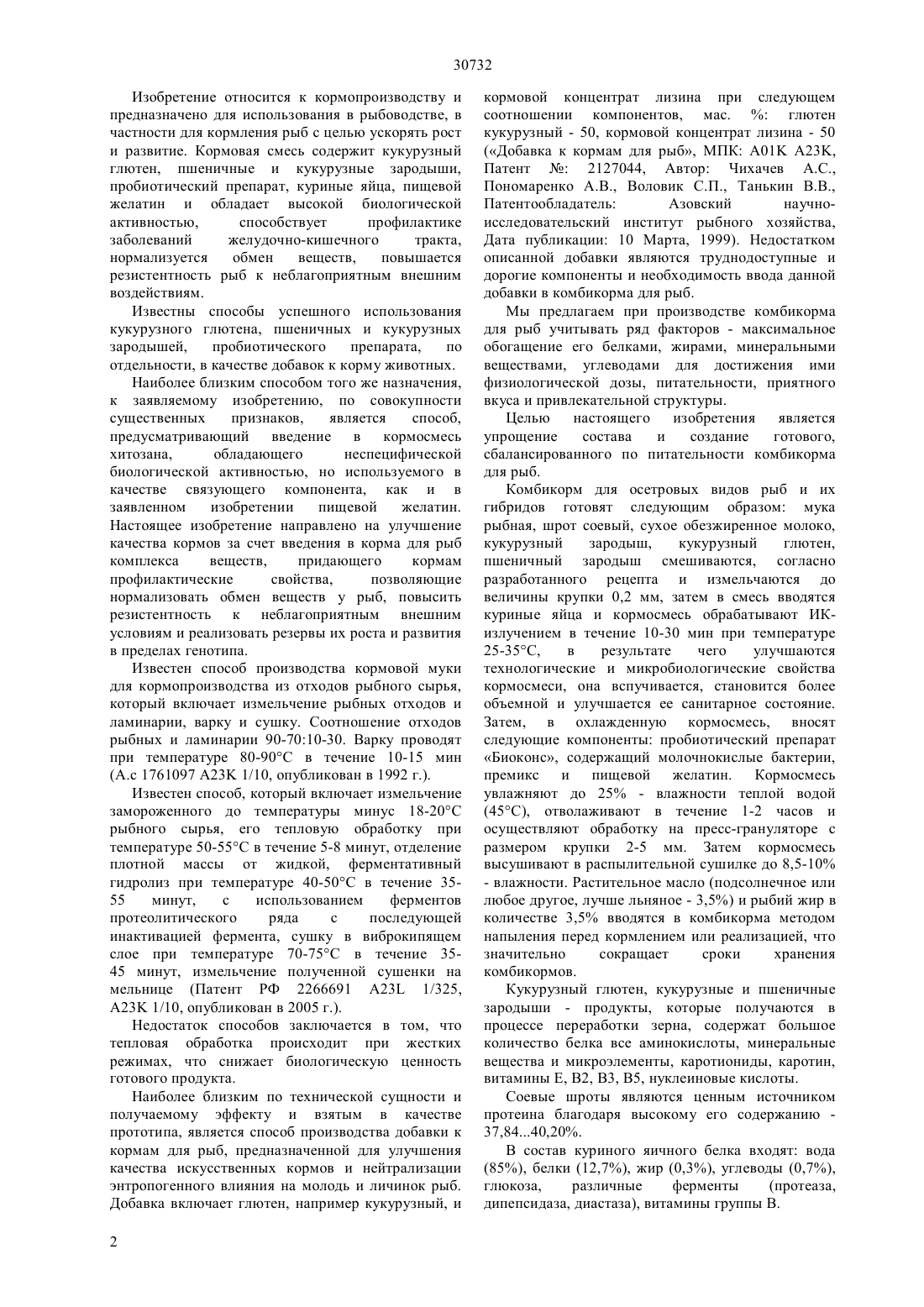 30732

Изобретение относится к кормопроизводству и предназначено для использования в рыбоводстве, в частности для кормления рыб с целью ускорять рост и развитие. Кормовая смесь содержит кукурузный глютен, пшеничные и кукурузные зародыши, пробиотический препарат, куриные яйца, пищевой желатин и обладает высокой биологической активностью, способствует профилактике заболеваний желудочно-кишечного тракта, нормализуется обмен веществ, повышается резистентность рыб к неблагоприятным внешним воздействиям.

Известны способы успешного использования кукурузного глютена, пшеничных и кукурузных зародышей, пробиотического препарата, по отдельности, в качестве добавок к корму животных.

Наиболее близким способом того же назначения, к заявляемому изобретению, по совокупности существенных признаков, является способ, предусматривающий введение в кормосмесь хитозана, обладающего неспецифической биологической активностью, но используемого в качестве связующего компонента, как и в заявленном изобретении пищевой желатин. Настоящее изобретение направлено на улучшение качества кормов за счет введения в корма для рыб комплекса веществ, придающего кормам профилактические свойства, позволяющие нормализовать обмен веществ у рыб, повысить резистентность к неблагоприятным внешним условиям и реализовать резервы их роста и развития в пределах генотипа.

Известен способ производства кормовой муки для кормопроизводства из отходов рыбного сырья, который включает измельчение рыбных отходов и ламинарии, варку и сушку. Соотношение отходов рыбных и ламинарии 90-70:10-30. Варку проводят при температуре 80-90°С в течение 10-15 мин (А.с 1761097 A23K 1/10, опубликован в 1992 г.).

Известен способ, который включает измельчение замороженного до температуры минус 18-20°С рыбного сырья, его тепловую обработку при температуре 50-55°С в течение 5-8 минут, отделение плотной массы от жидкой, ферментативный гидролиз при температуре 40-50°С в течение 35-55 минут, с использованием ферментов протеолитического ряда с последующей инактивацией фермента, сушку в виброкипящем слое при температуре 70-75°С в течение 35-45 минут, измельчение полученной сушенки на мельнице (Патент РФ 2266691 A23L 1/325, A23K 1/10, опубликован в 2005 г.).

Недостаток способов заключается в том, что тепловая обработка происходит при жестких режимах, что снижает биологическую ценность готового продукта.

Наиболее близким по технической сущности и получаемому эффекту и взятым в качестве прототипа, является способ производства добавки к кормам для рыб, предназначенной для улучшения качества искусственных кормов и нейтрализации энтропогенного влияния на молодь и личинок рыб. Добавка включает глютен, например кукурузный, и кормовой концентрат лизина при следующем соотношении компонентов, мас. %: глютен кукурузный - 50, кормовой концентрат лизина - 50 («Добавка к кормам для рыб», МПК: A01K A23K, Патент №: 2127044, Автор: Чихачев А.С., Пономаренко А.В., Воловик С.П., Танькин В.В., Патентообладатель: Азовский научно-исследовательский институт рыбного хозяйства, Дата публикации: 10 Марта, 1999). Недостатком описанной добавки являются труднодоступные и дорогие компоненты и необходимость ввода данной добавки в комбикорма для рыб.

Мы предлагаем при производстве комбикорма для рыб учитывать ряд факторов - максимальное обогащение его белками, жирами, минеральными веществами, углеводами для достижения ими физиологической дозы, питательности, приятного вкуса и привлекательной структуры.

Целью настоящего изобретения является упрощение состава и создание готового, сбалансированного по питательности комбикорма для рыб.

Комбикорм для осетровых видов рыб и их гибридов готовят следующим образом: мука рыбная, шрот соевый, сухое обезжиренное молоко, кукурузный зародыш, кукурузный глютен, пшеничный зародыш смешиваются, согласно разработанного рецепта и измельчаются до величины крупки 0,2 мм, затем в смесь вводятся куриные яйца и кормосмесь обрабатывают ИК-излучением в течение 10-30 мин при температуре 25-35°С, в результате чего улучшаются технологические и микробиологические свойства кормосмеси, она вспучивается, становится более объемной и улучшается ее санитарное состояние. Затем, в охлажденную кормосмесь, вносят следующие компоненты: пробиотический препарат «Биоконс», содержащий молочнокислые бактерии, премикс и пищевой желатин. Кормосмесь увлажняют до 25% - влажности теплой водой (45°С), отволаживают в течение 1-2 часов и осуществляют обработку на пресс-грануляторе с размером крупки 2-5 мм. Затем кормосмесь высушивают в распылительной сушилке до 8,5-10% - влажности. Растительное масло (подсолнечное или любое другое, лучше льняное - 3,5%) и рыбий жир в количестве 3,5% вводятся в комбикорма методом напыления перед кормлением или реализацией, что значительно сокращает сроки хранения комбикормов.

Кукурузный глютен, кукурузные и пшеничные зародыши - продукты, которые получаются в процессе переработки зерна, содержат большое количество белка все аминокислоты, минеральные вещества и микроэлементы, каротиониды, каротин, витамины Е, В2, В3, В5, нуклеиновые кислоты.

Соевые шроты являются ценным источником протеина благодаря высокому его содержанию - 37,84...40,20%.

В состав куриного яичного белка входят: вода (85%), белки (12,7%), жир (0,3%), углеводы (0,7%), глюкоза, различные ферменты (протеаза, дипепсидаза, диастаза), витамины группы В.

2